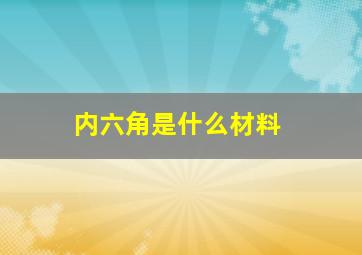 内六角是什么材料